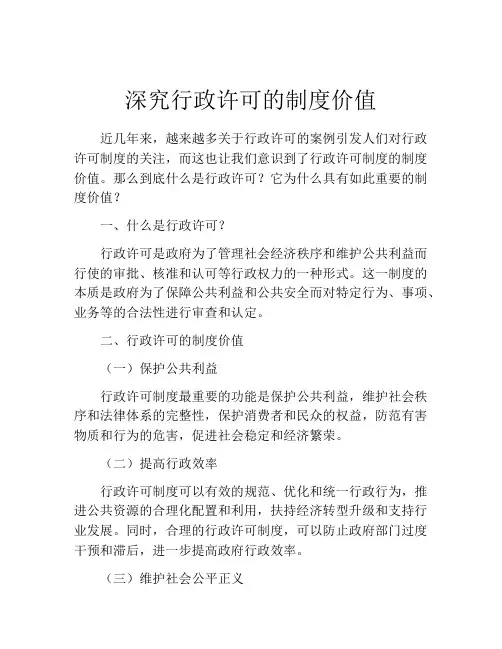 深究行政许可的制度价值

近几年来，越来越多关于行政许可的案例引发人们对行政许可制度的关注，而这也让我们意识到了行政许可制度的制度价值。那么到底什么是行政许可？它为什么具有如此重要的制度价值？

一、什么是行政许可？

行政许可是政府为了管理社会经济秩序和维护公共利益而行使的审批、核准和认可等行政权力的一种形式。这一制度的本质是政府为了保障公共利益和公共安全而对特定行为、事项、业务等的合法性进行审查和认定。

二、行政许可的制度价值

（一）保护公共利益

行政许可制度最重要的功能是保护公共利益，维护社会秩序和法律体系的完整性，保护消费者和民众的权益，防范有害物质和行为的危害，促进社会稳定和经济繁荣。

（二）提高行政效率

行政许可制度可以有效的规范、优化和统一行政行为，推进公共资源的合理化配置和利用，扶持经济转型升级和支持行业发展。同时，合理的行政许可制度，可以防止政府部门过度干预和滞后，进一步提高政府行政效率。

（三）维护社会公平正义